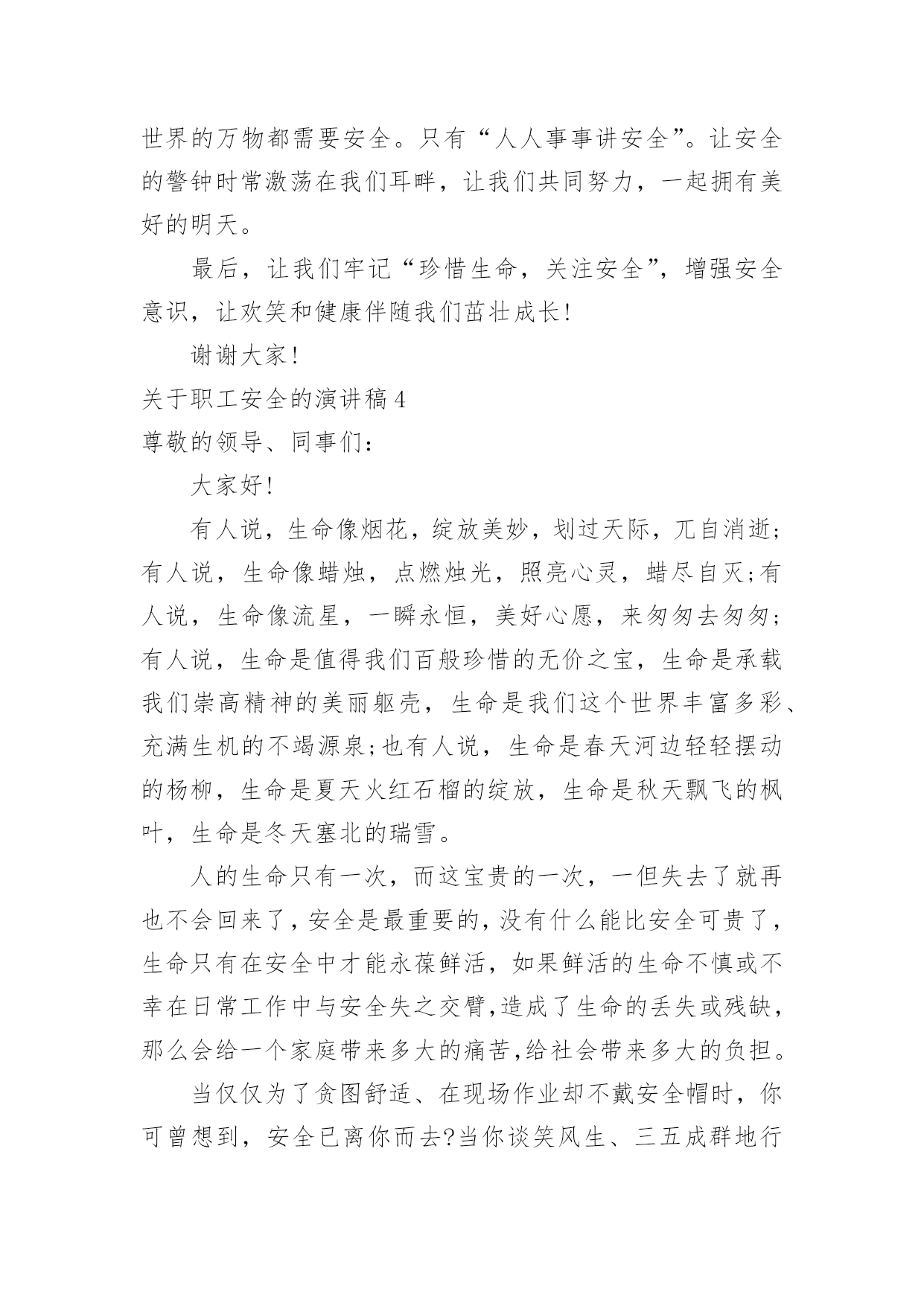 世界的万物都需要安全。只有“人人事事讲安全”。让安全的警钟时常激荡在我们耳畔，让我们共同努力，一起拥有美好的明天。

最后，让我们牢记“珍惜生命，关注安全”，增强安全意识，让欢笑和健康伴随我们茁壮成长!

谢谢大家!

关于职工安全的演讲稿4

尊敬的领导、同事们：

大家好!

有人说，生命像烟花，绽放美妙，划过天际，兀自消逝;有人说，生命像蜡烛，点燃烛光，照亮心灵，蜡尽自灭;有人说，生命像流星，一瞬永恒，美好心愿，来匆匆去匆匆;有人说，生命是值得我们百般珍惜的无价之宝，生命是承载我们崇高精神的美丽躯壳，生命是我们这个世界丰富多彩、充满生机的不竭源泉;也有人说，生命是春天河边轻轻摆动的杨柳，生命是夏天火红石榴的绽放，生命是秋天飘飞的枫叶，生命是冬天塞北的瑞雪。

人的生命只有一次，而这宝贵的一次，一但失去了就再也不会回来了，安全是最重要的，没有什么能比安全可贵了，生命只有在安全中才能永葆鲜活，如果鲜活的生命不慎或不幸在日常工作中与安全失之交臂，造成了生命的丢失或残缺，那么会给一个家庭带来多大的痛苦，给社会带来多大的负担。

当仅仅为了贪图舒适、在现场作业却不戴安全帽时，你可曾想到，安全已离你而去?当你谈笑风生、三五成群地行